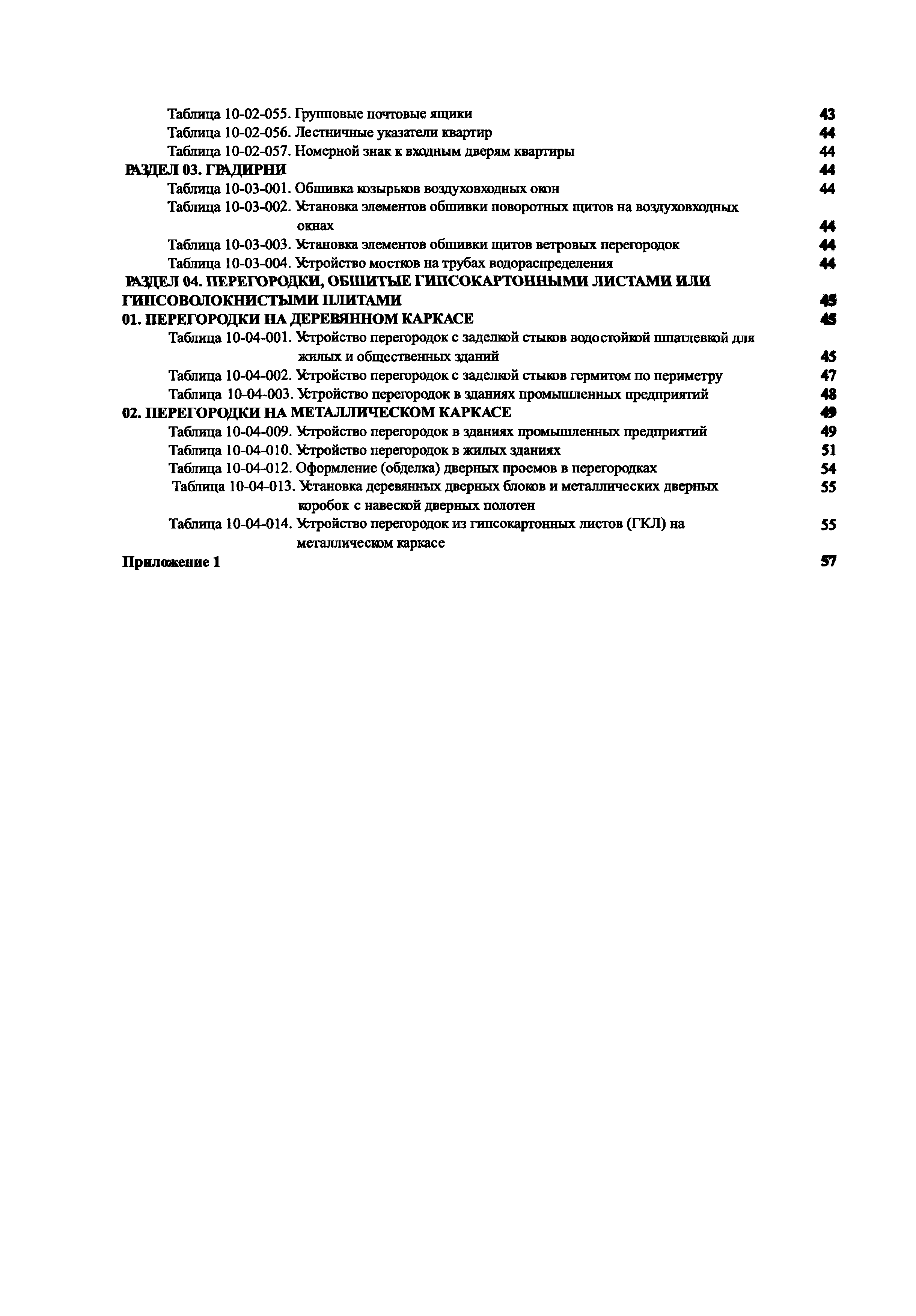 Таблица 10-02-055. Групповые почтовые ящики 43
Таблица 10-02-056. Лестничные указатели квартир 44
Таблица 10-02-057. Номерной знак к входным дверям квартиры 44
РАЗДЕЛ 03. ГРАДИРНИ 44
Таблица 10-03-001. Обшивка козырьков воздуховходных окон 44
Таблица 10-03-002. Установка элементов обшивки поворотных щитов на воздуховходных окнах 44
Таблица 10-03-003. Установка элементов обшивки щитов ветровых перегородок 44
Таблица 10-03-004. Устройство мостков на трубах водораспределения 44
РАЗДЕЛ 04. ПЕРЕГОРОДКИ, ОБШИТЫЕ ГИПСОКАРТОННЫМИ ЛИСТАМИ ИЛИ ГИПСОВОЛОКНИСТЫМИ ПЛИТАМИ 45
01. ПЕРЕГОРОДКИ НА ДЕРЕВЯННОМ КАРКАСЕ 45
Таблица 10-04-001. Устройство перегородок с заделкой стыков водостойкой шпатлевкой для жилых и общественных зданий 45
Таблица 10-04-002. Устройство перегородок с заделкой стыков гермитом по периметру 47
Таблица 10-04-003. Устройство перегородок в зданиях промышленных предприятий 48
02. ПЕРЕГОРОДКИ НА МЕТАЛЛИЧЕСКОМ КАРКАСЕ 49
Таблица 10-04-009. Устройство перегородок в зданиях промышленных предприятий 49
Таблица 10-04-010. Устройство перегородок в жилых зданиях 51
Таблица 10-04-012. Оформление (обделка) дверных проемов в перегородках 54
Таблица 10-04-013. Установка деревянных дверных блоков и металлических дверных коробок с навеской дверных полотен 55
Таблица 10-04-014. Устройство перегородок из гипсокартонных листов (ГКЛ) на металлическом каркасе 55
Приложение 1 57